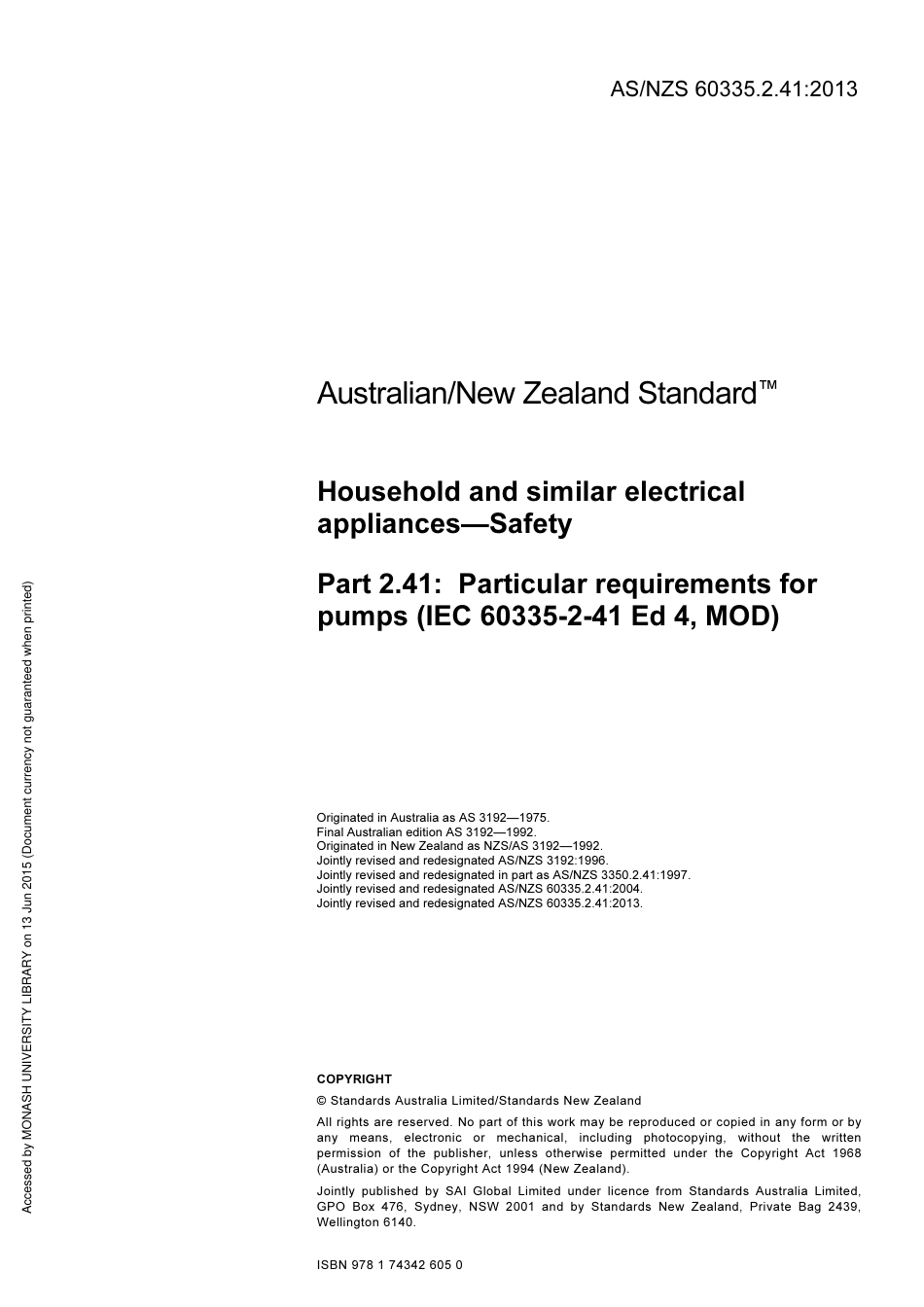 AS/NZS 60335.2.41:2013

Australian/New Zealand Standard™

Household and similar electrical appliances—Safety

Part 2.41: Particular requirements for pumps (IEC 60335-2-41 Ed 4, MOD)

Originated in Australia as AS 3192—1975.
Final Australian edition AS 3192—1992.
Originated in New Zealand as NZS/AS 3192—1992.
Jointly revised and redesignated AS/NZS 3192:1996.
Jointly revised and redesignated in part as AS/NZS 3350.2.41:1997.
Jointly revised and redesignated AS/NZS 60335.2.41:2004.
Jointly revised and redesignated AS/NZS 60335.2.41:2013.

COPYRIGHT

© Standards Australia Limited/Standards New Zealand

All rights are reserved. No part of this work may be reproduced or copied in any form or by any means, electronic or mechanical, including photocopying, without the written permission of the publisher, unless otherwise permitted under the Copyright Act 1968 (Australia) or the Copyright Act 1994 (New Zealand).

Jointly published by SAI Global Limited under licence from Standards Australia Limited, GPO Box 476, Sydney, NSW 2001 and by Standards New Zealand, Private Bag 2439, Wellington 6140.

ISBN 978 1 74342 605 0

Accessed by MONASH UNIVERSITY LIBRARY on 13 Jun 2015 (Document currency not guaranteed when printed)